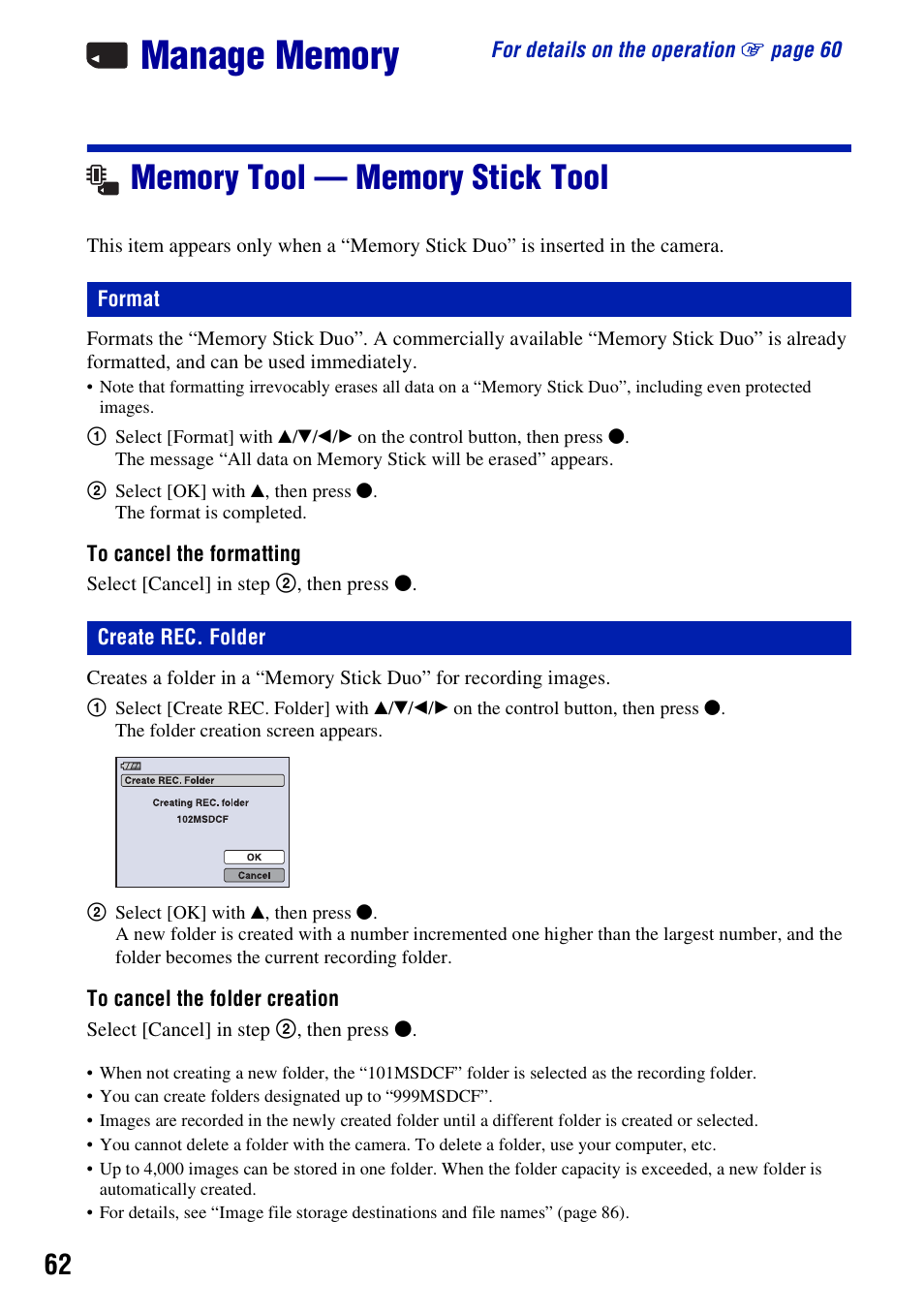 Manage Memory

For details on the operation ☞ page 60

Memory Tool — Memory Stick Tool

This item appears only when a “Memory Stick Duo” is inserted in the camera.

Format

Formats the “Memory Stick Duo”. A commercially available “Memory Stick Duo” is already formatted, and can be used immediately.

• Note that formatting irrevocably erases all data on a “Memory Stick Duo”, including even protected images.

① Select [Format] with ▲/▼/◀/▶ on the control button, then press ●.
The message “All data on Memory Stick will be erased” appears.

② Select [OK] with ▲, then press ●.
The format is completed.

To cancel the formatting

Select [Cancel] in step ②, then press ●.

Create REC. Folder

Creates a folder in a “Memory Stick Duo” for recording images.

① Select [Create REC. Folder] with ▲/▼/◀/▶ on the control button, then press ●.
The folder creation screen appears.

Create REC. Folder
Creating REC. folder
102MSDCF
OK
Cancel

② Select [OK] with ▲, then press ●.
A new folder is created with a number incremented one higher than the largest number, and the folder becomes the current recording folder.

To cancel the folder creation

Select [Cancel] in step ②, then press ●.

• When not creating a new folder, the “101MSDCF” folder is selected as the recording folder.
• You can create folders designated up to “999MSDCF”.
• Images are recorded in the newly created folder until a different folder is created or selected.
• You cannot delete a folder with the camera. To delete a folder, use your computer, etc.
• Up to 4,000 images can be stored in one folder. When the folder capacity is exceeded, a new folder is automatically created.
• For details, see “Image file storage destinations and file names” (page 86).

62